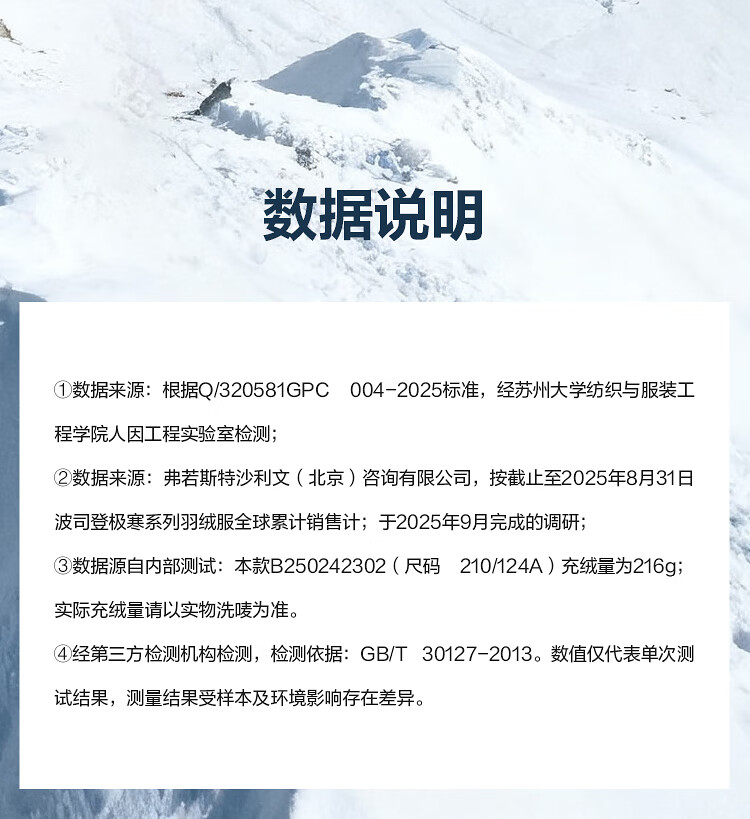 数据说明

①数据来源：根据Q/320581GPC 004-2025标准，经苏州大学纺织与服装工程学院人因工程实验室检测；

②数据来源：弗若斯特沙利文（北京）咨询有限公司，按截止至2025年8月31日波司登极寒系列羽绒服全球累计销售计；于2025年9月完成的调研；

③数据源自内部测试：本款B250242302（尺码 210/124A）充绒量为216g；实际充绒量请以实物洗唛为准。

④经第三方检测机构检测，检测依据：GB/T 30127-2013。数值仅代表单次测试结果，测量结果受样本及环境影响存在差异。